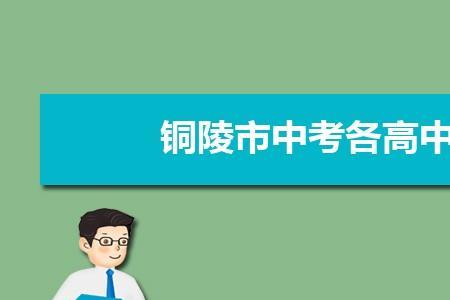 铜陵市中考各高中